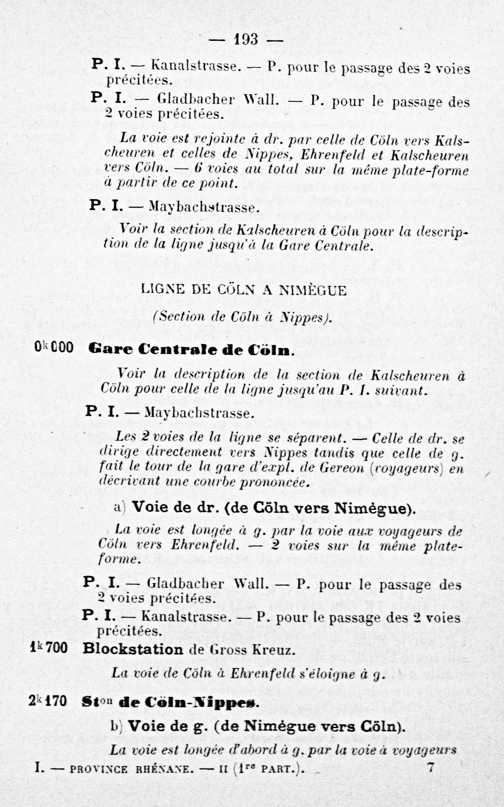 — 193 —

P. I. — Kanalstrasse. — P. pour le passage des 2 voies précitées.

P. I. — Gladbacher Wall. — P. pour le passage des 2 voies précitées.

La voie est rejointe à dr. par celle de Cöln vers Kalscheuren et celles de Nippes, Ehrenfeld et Kalscheuren vers Cöln. — 6 voies au total sur la même plate-forme à partir de ce point.

P. I. — Maybachstrasse.

Voir la section de Kalscheuren à Cöln pour la description de la ligne jusqu'à la Gare Centrale.

LIGNE DE CÖLN A NIMÈGUE

(Section de Cöln à Nippes).

$0^k000$ Gare Centrale de Cöln.

Voir la description de la section de Kalscheuren à Cöln pour celle de la ligne jusqu'au P. I. suivant.

P. I. — Maybachstrasse.

Les 2 voies de la ligne se séparent. — Celle de dr. se dirige directement vers Nippes tandis que celle de g. fait le tour de la gare d'expl. de Gereon (voyageurs) en décrivant une courbe prononcée.

a) Voie de dr. (de Cöln vers Nimègue).

La voie est longée à g. par la voie aux voyageurs de Cöln vers Ehrenfeld. — 2 voies sur la même plate-forme.

P. I. — Gladbacher Wall. — P. pour le passage des 2 voies précitées.

P. I. — Kanalstrasse. — P. pour le passage des 2 voies précitées.

$1^k700$ Blockstation de Gross Kreuz.

La voie de Cöln à Ehrenfeld s'éloigne à g.

$2^k170$ $St^{on}$ de Cöln-Nippes.

b) Voie de g. (de Nimègue vers Cöln).

La voie est longée d'abord à g. par la voie à voyageurs

I. — PROVINCE RHÉNANE. — II ($1^{re}$ PART.). 7